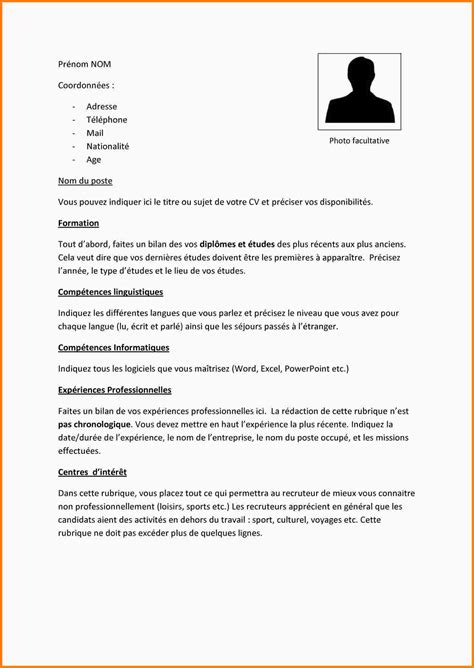 Prénom NOM

Coordonnées :

- Adresse
- Téléphone
- Mail
- Nationalité
- Age

Photo facultative

Nom du poste

Vous pouvez indiquer ici le titre ou sujet de votre CV et préciser vos disponibilités.

Formation

Tout d'abord, faites un bilan des vos diplômes et études des plus récents aux plus anciens. Cela veut dire que vos dernières études doivent être les premières à apparaître. Précisez l'année, le type d'études et le lieu de vos études.

Compétences linguistiques

Indiquez les différentes langues que vous parlez et précisez le niveau que vous avez pour chaque langue (lu, écrit et parlé) ainsi que les séjours passés à l'étranger.

Compétences Informatiques

Indiquez tous les logiciels que vous maîtrisez (Word, Excel, PowerPoint etc.)

Expériences Professionnelles

Faites un bilan de vos expériences professionnelles ici. La rédaction de cette rubrique n'est pas chronologique. Vous devez mettre en haut l'expérience la plus récente. Indiquez la date/durée de l'expérience, le nom de l'entreprise, le nom du poste occupé, et les missions effectuées.

Centres d'intérêt

Dans cette rubrique, vous placez tout ce qui permettra au recruteur de mieux vous connaitre non professionnellement (loisirs, sports etc.) Les recruteurs apprécient en général que les candidats aient des activités en dehors du travail : sport, culturel, voyages etc. Cette rubrique ne doit pas excéder plus de quelques lignes.